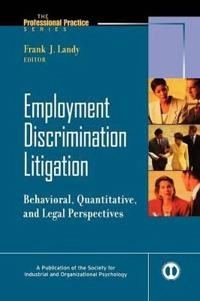 THE
Professional Practice
SERIES

Frank J. Landy
EDITOR

Employment Discrimination Litigation

Behavioral, Quantitative, and Legal Perspectives

A Publication of the Society for Industrial and Organizational Psychology